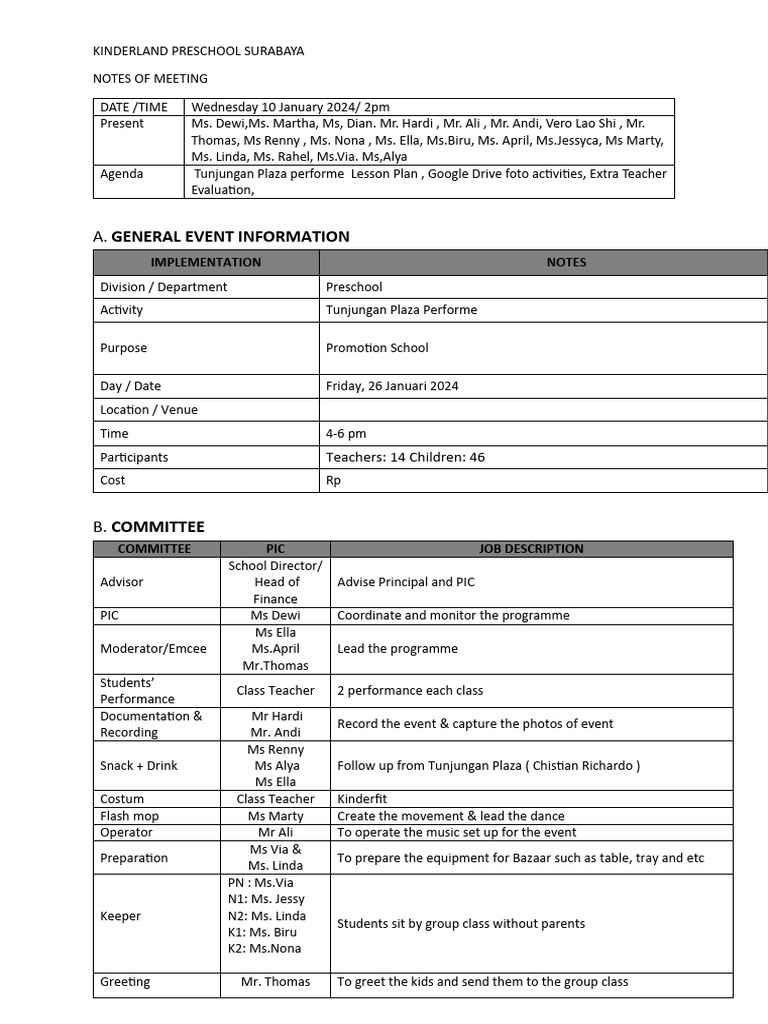 KINDERLAND PRESCHOOL SURABAYA

NOTES OF MEETING

| DATE /TIME | Wednesday 10 January 2024/ 2pm |
|---|---|
| Present | Ms. Dewi,Ms. Martha, Ms, Dian. Mr. Hardi , Mr. Ali , Mr. Andi, Vero Lao Shi , Mr. Thomas, Ms Renny , Ms. Nona , Ms. Ella, Ms.Biru, Ms. April, Ms.Jessyca, Ms Marty, Ms. Linda, Ms. Rahel, Ms.Via. Ms,Alya |
| Agenda | Tunjungan Plaza performe Lesson Plan , Google Drive foto activities, Extra Teacher Evaluation, |

A. GENERAL EVENT INFORMATION

| IMPLEMENTATION | NOTES |
|---|---|
| Division / Department | Preschool |
| Activity | Tunjungan Plaza Performe |
| Purpose | Promotion School |
| Day / Date | Friday, 26 Januari 2024 |
| Location / Venue | |
| Time | 4-6 pm |
| Participants | Teachers: 14 Children: 46 |
| Cost | Rp |

B. COMMITTEE

| COMMITTEE | PIC | JOB DESCRIPTION |
|---|---|---|
| Advisor | School Director/ Head of Finance | Advise Principal and PIC |
| PIC | Ms Dewi | Coordinate and monitor the programme |
| Moderator/Emcee | Ms Ella Ms.April Mr.Thomas | Lead the programme |
| Students' Performance | Class Teacher | 2 performance each class |
| Documentation & Recording | Mr Hardi Mr. Andi | Record the event & capture the photos of event |
| Snack + Drink | Ms Renny Ms Alya Ms Ella | Follow up from Tunjungan Plaza ( Chistian Richardo ) |
| Costum | Class Teacher | Kinderfit |
| Flash mop | Ms Marty | Create the movement & lead the dance |
| Operator | Mr Ali | To operate the music set up for the event |
| Preparation | Ms Via & Ms. Linda | To prepare the equipment for Bazaar such as table, tray and etc |
| Keeper | PN : Ms.Via N1: Ms. Jessy N2: Ms. Linda K1: Ms. Biru K2: Ms.Nona | Students sit by group class without parents |
| Greeting | Mr. Thomas | To greet the kids and send them to the group class |